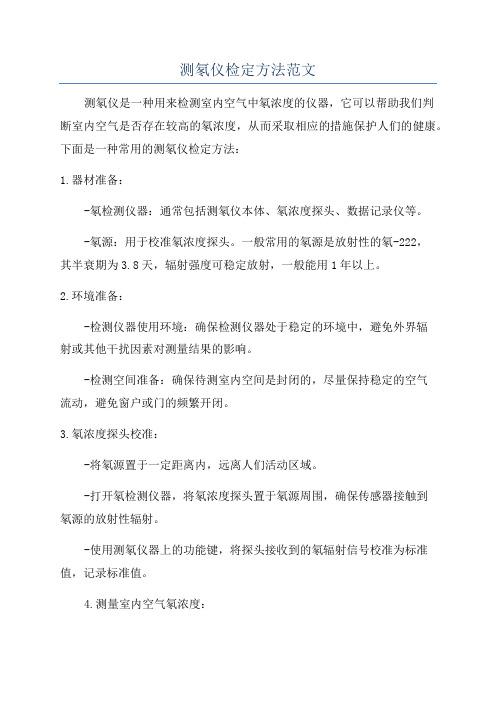 测氡仪检定方法范文

测氡仪是一种用来检测室内空气中氡浓度的仪器，它可以帮助我们判断室内空气是否存在较高的氡浓度，从而采取相应的措施保护人们的健康。下面是一种常用的测氡仪检定方法：

1.器材准备：

-氡检测仪器：通常包括测氡仪本体、氡浓度探头、数据记录仪等。

-氡源：用于校准氡浓度探头。一般常用的氡源是放射性的氡-222，其半衰期为3.8天，辐射强度可稳定放射，一般能用1年以上。

2.环境准备：

-检测仪器使用环境：确保检测仪器处于稳定的环境中，避免外界辐射或其他干扰因素对测量结果的影响。

-检测空间准备：确保待测室内空间是封闭的，尽量保持稳定的空气流动，避免窗户或门的频繁开闭。

3.氡浓度探头校准：

-将氡源置于一定距离内，远离人们活动区域。

-打开氡检测仪器，将氡浓度探头置于氡源周围，确保传感器接触到氡源的放射性辐射。

-使用测氡仪器上的功能键，将探头接收到的氡辐射信号校准为标准值，记录标准值。

4.测量室内空气氡浓度：